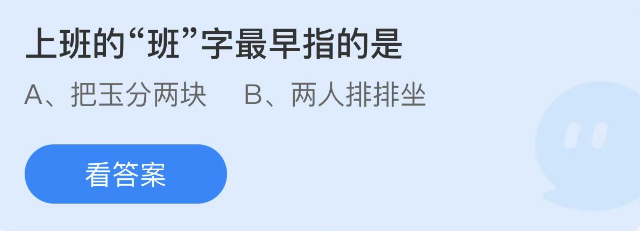 上班的“班”字最早指的是

A、把玉分两块　B、两人排排坐

看答案